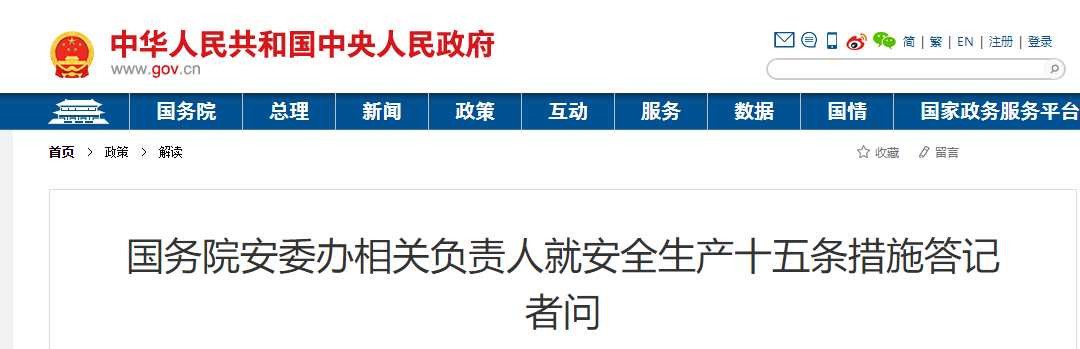 中华人民共和国中央人民政府
www.gov.cn

简 | 繁 | EN | 注册 | 登录

国务院 总理 新闻 政策 互动 服务 数据 国情 国家政务服务平台

首页 > 政策 > 解读

收藏 留言

国务院安委办相关负责人就安全生产十五条措施答记者问